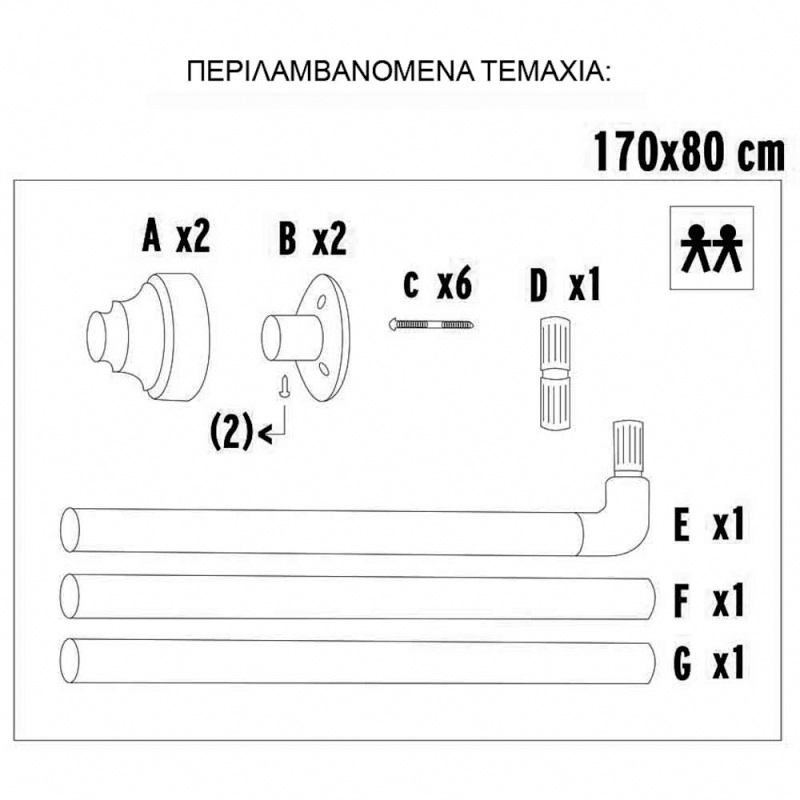 ΠΕΡΙΛΑΜΒΑΝΟΜΕΝΑ ΤΕΜΑΧΙΑ:

170x80 cm

A x2

B x2

c x6

D x1

(2)

E x1

F x1

G x1